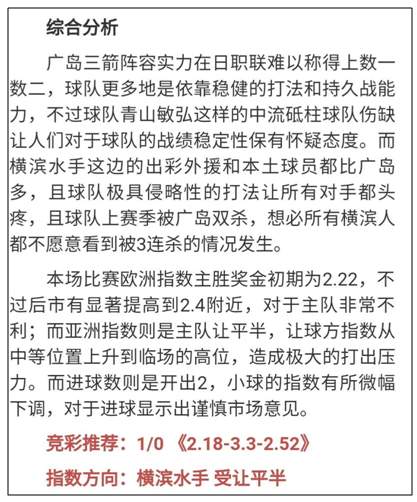 综合分析

广岛三箭阵容实力在日职联难以称得上数一数二，球队更多地是依靠稳健的打法和持久战能力，不过球队青山敏弘这样的中流砥柱球队伤缺让人们对于球队的战绩稳定性保有怀疑态度。而横滨水手这边的出彩外援和本土球员都比广岛多，且球队极具侵略性的打法让所有对手都头疼，且球队上赛季被广岛双杀，想必所有横滨人都不愿意看到被3连杀的情况发生。

本场比赛欧洲指数主胜奖金初期为2.22，不过后市有显著提高到2.4附近，对于主队非常不利；而亚洲指数则是主队让平半，让球方指数从中等位置上升到临场的高位，造成极大的打出压力。而进球数则是开出2，小球的指数有所微幅下调，对于进球显示出谨慎市场意见。

竞彩推荐：1/0 《2.18-3.3-2.52》

指数方向：横滨水手 受让平半